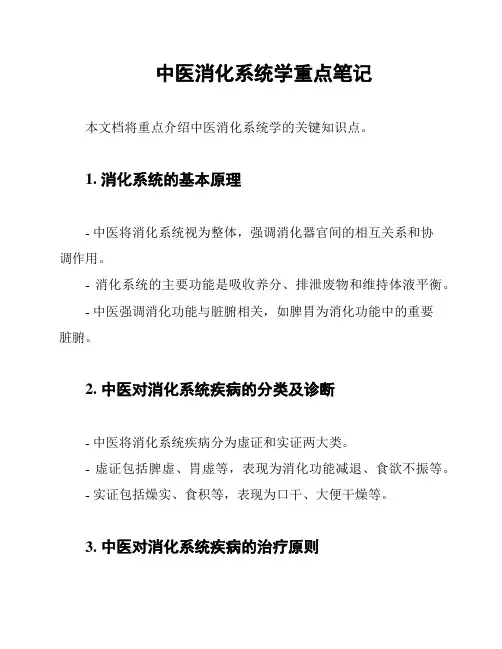 中医消化系统学重点笔记

本文档将重点介绍中医消化系统学的关键知识点。

1. 消化系统的基本原理

- 中医将消化系统视为整体，强调消化器官间的相互关系和协调作用。
- 消化系统的主要功能是吸收养分、排泄废物和维持体液平衡。
- 中医强调消化功能与脏腑相关，如脾胃为消化功能中的重要脏腑。

2. 中医对消化系统疾病的分类及诊断

- 中医将消化系统疾病分为虚证和实证两大类。
- 虚证包括脾虚、胃虚等，表现为消化功能减退、食欲不振等。
- 实证包括燥实、食积等，表现为口干、大便干燥等。

3. 中医对消化系统疾病的治疗原则